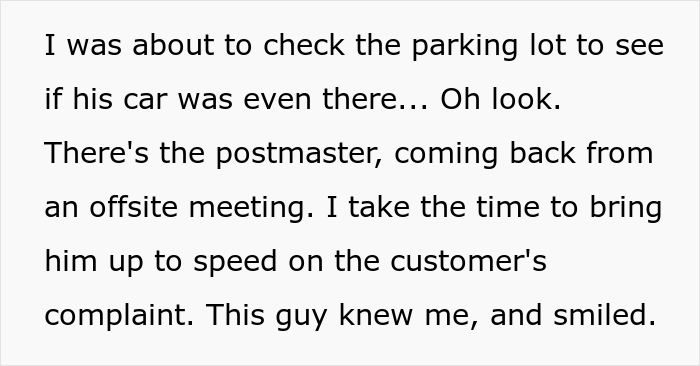 I was about to check the parking lot to see if his car was even there... Oh look. There's the postmaster, coming back from an offsite meeting. I take the time to bring him up to speed on the customer's complaint. This guy knew me, and smiled.